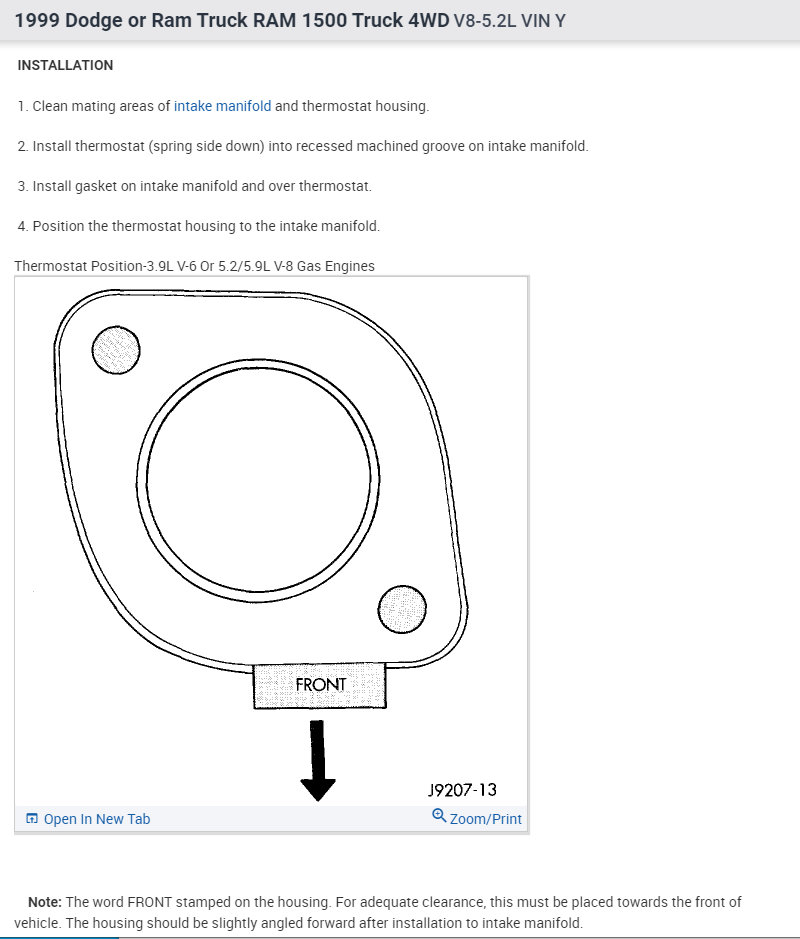 1999 Dodge or Ram Truck RAM 1500 Truck 4WD V8-5.2L VIN Y

INSTALLATION

1. Clean mating areas of intake manifold and thermostat housing.

2. Install thermostat (spring side down) into recessed machined groove on intake manifold.

3. Install gasket on intake manifold and over thermostat.

4. Position the thermostat housing to the intake manifold.

Thermostat Position-3.9L V-6 Or 5.2/5.9L V-8 Gas Engines

FRONT

J9207-13

Open In New Tab

Zoom/Print

Note: The word FRONT stamped on the housing. For adequate clearance, this must be placed towards the front of vehicle. The housing should be slightly angled forward after installation to intake manifold.